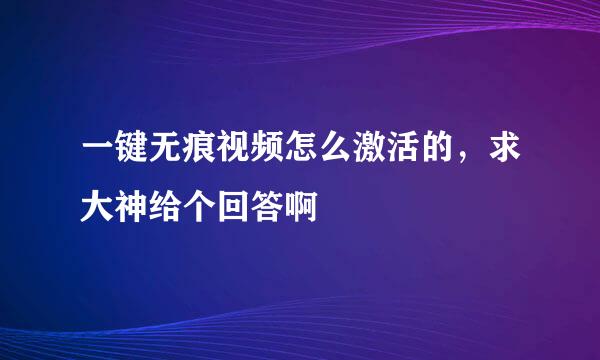 一键无痕视频怎么激活的，求大神给个回答啊